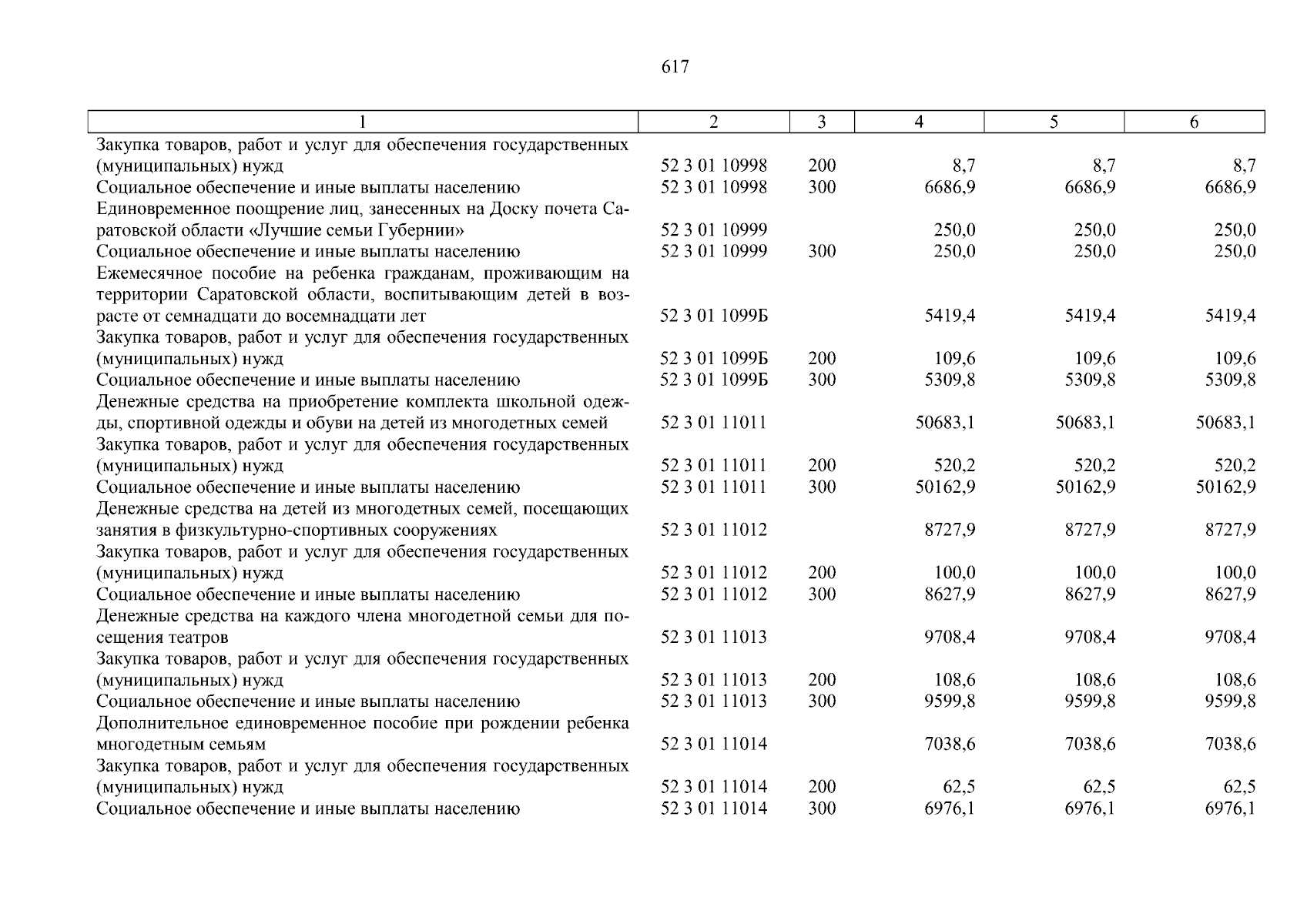 617

| 1 | 2 | 3 | 4 | 5 | 6 |
|---|---|---|---|---|---|
| Закупка товаров, работ и услуг для обеспечения государственных (муниципальных) нужд | 52 3 01 10998 | 200 | 8,7 | 8,7 | 8,7 |
| Социальное обеспечение и иные выплаты населению | 52 3 01 10998 | 300 | 6686,9 | 6686,9 | 6686,9 |
| Единовременное поощрение лиц, занесенных на Доску почета Саратовской области «Лучшие семьи Губернии» | 52 3 01 10999 | | 250,0 | 250,0 | 250,0 |
| Социальное обеспечение и иные выплаты населению | 52 3 01 10999 | 300 | 250,0 | 250,0 | 250,0 |
| Ежемесячное пособие на ребенка гражданам, проживающим на территории Саратовской области, воспитывающим детей в возрасте от семнадцати до восемнадцати лет | 52 3 01 1099Б | | 5419,4 | 5419,4 | 5419,4 |
| Закупка товаров, работ и услуг для обеспечения государственных (муниципальных) нужд | 52 3 01 1099Б | 200 | 109,6 | 109,6 | 109,6 |
| Социальное обеспечение и иные выплаты населению | 52 3 01 1099Б | 300 | 5309,8 | 5309,8 | 5309,8 |
| Денежные средства на приобретение комплекта школьной одежды, спортивной одежды и обуви на детей из многодетных семей | 52 3 01 11011 | | 50683,1 | 50683,1 | 50683,1 |
| Закупка товаров, работ и услуг для обеспечения государственных (муниципальных) нужд | 52 3 01 11011 | 200 | 520,2 | 520,2 | 520,2 |
| Социальное обеспечение и иные выплаты населению | 52 3 01 11011 | 300 | 50162,9 | 50162,9 | 50162,9 |
| Денежные средства на детей из многодетных семей, посещающих занятия в физкультурно-спортивных сооружениях | 52 3 01 11012 | | 8727,9 | 8727,9 | 8727,9 |
| Закупка товаров, работ и услуг для обеспечения государственных (муниципальных) нужд | 52 3 01 11012 | 200 | 100,0 | 100,0 | 100,0 |
| Социальное обеспечение и иные выплаты населению | 52 3 01 11012 | 300 | 8627,9 | 8627,9 | 8627,9 |
| Денежные средства на каждого члена многодетной семьи для посещения театров | 52 3 01 11013 | | 9708,4 | 9708,4 | 9708,4 |
| Закупка товаров, работ и услуг для обеспечения государственных (муниципальных) нужд | 52 3 01 11013 | 200 | 108,6 | 108,6 | 108,6 |
| Социальное обеспечение и иные выплаты населению | 52 3 01 11013 | 300 | 9599,8 | 9599,8 | 9599,8 |
| Дополнительное единовременное пособие при рождении ребенка многодетным семьям | 52 3 01 11014 | | 7038,6 | 7038,6 | 7038,6 |
| Закупка товаров, работ и услуг для обеспечения государственных (муниципальных) нужд | 52 3 01 11014 | 200 | 62,5 | 62,5 | 62,5 |
| Социальное обеспечение и иные выплаты населению | 52 3 01 11014 | 300 | 6976,1 | 6976,1 | 6976,1 |